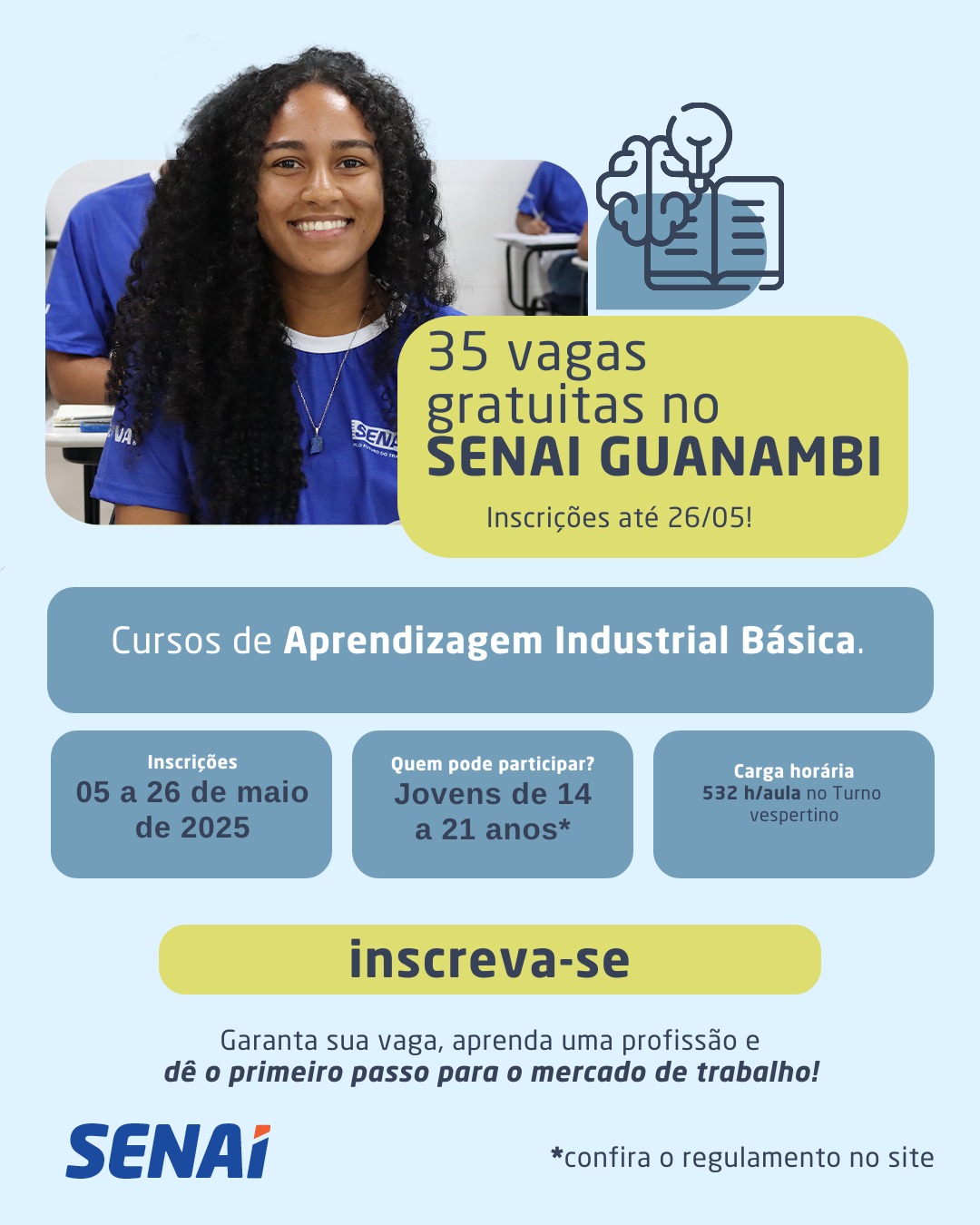 35 vagas gratuitas no SENAI GUANAMBI

Inscrições até 26/05!

Cursos de Aprendizagem Industrial Básica.

Inscrições
05 a 26 de maio de 2025

Quem pode participar?
Jovens de 14 a 21 anos*

Carga horária
532 h/aula no Turno vespertino

inscreva-se

Garanta sua vaga, aprenda uma profissão e dê o primeiro passo para o mercado de trabalho!

SENAI

*confira o regulamento no site